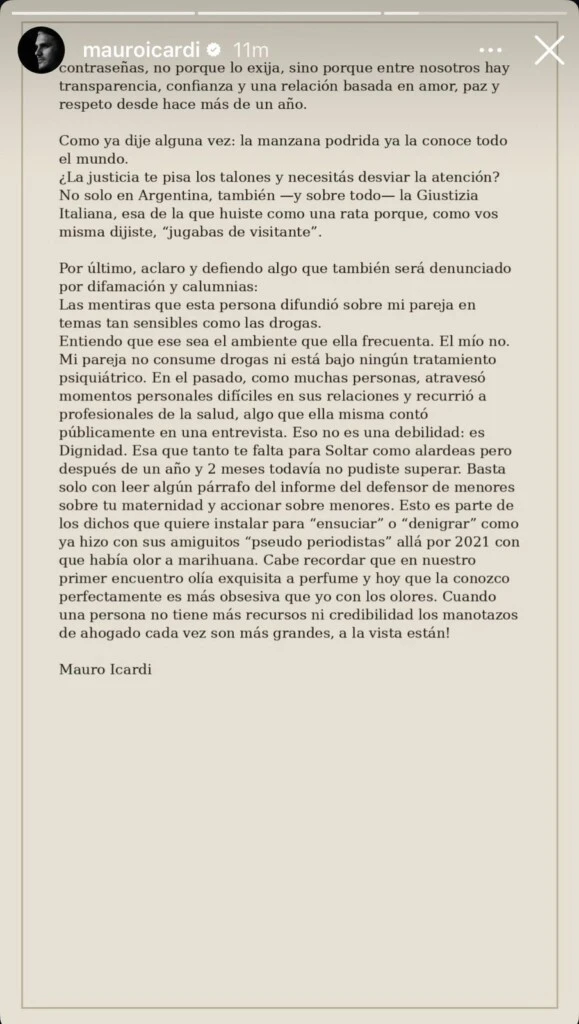 mauroicardi 11m

contraseñas, no porque lo exija, sino porque entre nosotros hay transparencia, confianza y una relación basada en amor, paz y respeto desde hace más de un año.

Como ya dije alguna vez: la manzana podrida ya la conoce todo el mundo.
¿La justicia te pisa los talones y necesitás desviar la atención? No solo en Argentina, también —y sobre todo— la Giustizia Italiana, esa de la que huiste como una rata porque, como vos misma dijiste, "jugabas de visitante".

Por último, aclaro y defiendo algo que también será denunciado por difamación y calumnias:
Las mentiras que esta persona difundió sobre mi pareja en temas tan sensibles como las drogas.
Entiendo que ese sea el ambiente que ella frecuenta. El mío no. Mi pareja no consume drogas ni está bajo ningún tratamiento psiquiátrico. En el pasado, como muchas personas, atravesó momentos personales difíciles en sus relaciones y recurrió a profesionales de la salud, algo que ella misma contó públicamente en una entrevista. Eso no es una debilidad: es Dignidad. Esa que tanto te falta para Soltar como alardeas pero después de un año y 2 meses todavía no pudiste superar. Basta solo con leer algún párrafo del informe del defensor de menores sobre tu maternidad y accionar sobre menores. Esto es parte de los dichos que quiere instalar para "ensuciar" o "denigrar" como ya hizo con sus amiguitos "pseudo periodistas" allá por 2021 con que había olor a marihuana. Cabe recordar que en nuestro primer encuentro olía exquisita a perfume y hoy que la conozco perfectamente es más obsesiva que yo con los olores. Cuando una persona no tiene más recursos ni credibilidad los manotazos de ahogado cada vez son más grandes, a la vista están!

Mauro Icardi